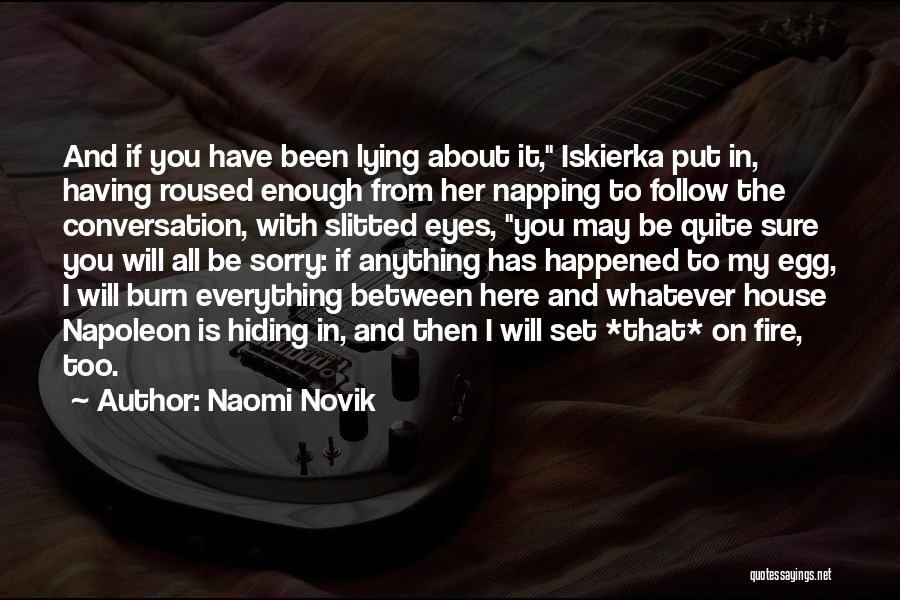 And if you have been lying about it," Iskierka put in, having roused enough from her napping to follow the conversation, with slitted eyes, "you may be quite sure you will all be sorry: if anything has happened to my egg, I will burn everything between here and whatever house Napoleon is hiding in, and then I will set *that* on fire, too.

~ Author: Naomi Novik

quotessayings.net